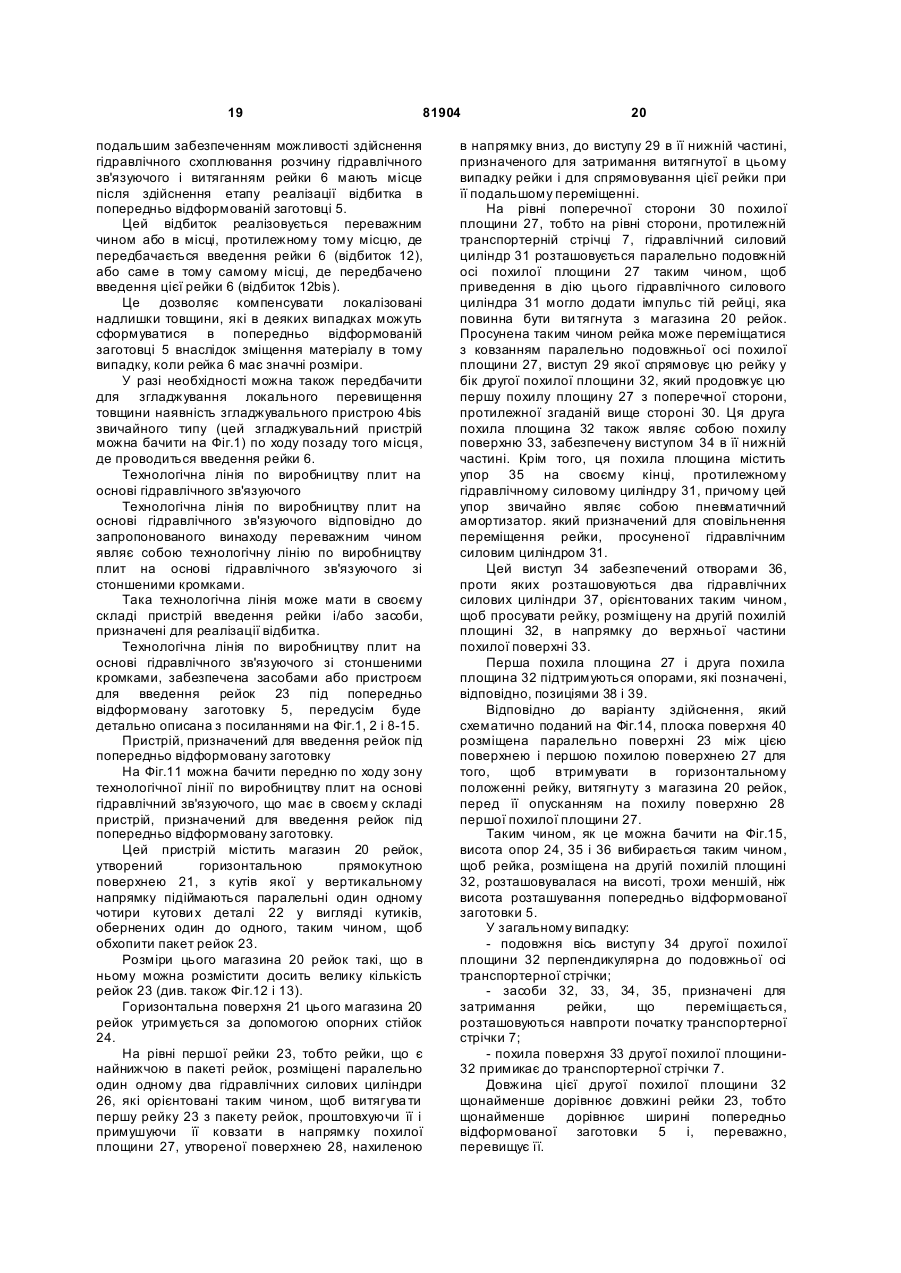 19 81904 20

подальшим забезпеченням можливості здійснення гідравлічного схоплювання розчину гідравлічного зв'язуючого і витяганням рейки 6 мають місце після здійснення етапу реалізації відбитка в попередньо відформованій заготовці 5.

Цей відбиток реалізовується переважним чином або в місці, протилежному тому місцю, де передбачається введення рейки 6 (відбиток 12), або саме в тому самому місці, де передбачено введення цієї рейки 6 (відбиток 12bis).

Це дозволяє компенсувати локалізовані надлишки товщини, які в деяких випадках можуть сформуватися в попередньо відформованій заготовці 5 внаслідок зміщення матеріалу в тому випадку, коли рейка 6 має значні розміри.

У разі необхідності можна також передбачити для згладжування локального перевищення товщини наявність згладжувального пристрою 4bis звичайного типу (цей згладжувальний пристрій можна бачити на Фіг.1) по ходу позаду того місця, де проводиться введення рейки 6.

Технологічна лінія по виробництву плит на основі гідравлічного зв'язуючого

Технологічна лінія по виробництву плит на основі гідравлічного зв'язуючого відповідно до запропонованого винаходу переважним чином являє собою технологічну лінію по виробництву плит на основі гідравлічного зв'язуючого зі стоншеними кромками.

Така технологічна лінія може мати в своєму складі пристрій введення рейки і/або засоби, призначені для реалізації відбитка.

Технологічна лінія по виробництву плит на основі гідравлічного зв'язуючого зі стоншеними кромками, забезпечена засобами або пристроєм для введення рейок 23 під попередньо відформовану заготовку 5, передусім буде детально описана з посиланнями на Фіг.1, 2 і 8-15.

Пристрій, призначений для введення рейок під попередньо відформовану заготовку

На Фіг.11 можна бачити передню по ходу зону технологічної лінії по виробництву плит на основі гідравлічний зв'язуючого, що має в своєму складі пристрій, призначений для введення рейок під попередньо відформовану заготовку.

Цей пристрій містить магазин 20 рейок, утворений горизонтальною прямокутною поверхнею 21, з кутів якої у вертикальному напрямку підіймаються паралельні один одному чотири кутових деталі 22 у вигляді кутиків, обернених один до одного, таким чином, щоб обхопити пакет рейок 23.

Розміри цього магазина 20 рейок такі, що в ньому можна розмістити досить велику кількість рейок 23 (див. також Фіг.12 і 13).

Горизонтальна поверхня 21 цього магазина 20 рейок утримується за допомогою опорних стійок 24.

На рівні першої рейки 23, тобто рейки, що є найнижчою в пакеті рейок, розміщені паралельно один одному два гідравлічних силових циліндри 26, які орієнтовані таким чином, щоб витягувати першу рейку 23 з пакету рейок, проштовхуючи її і примушуючи її ковзати в напрямку похилої площини 27, утвореної поверхнею 28, нахиленою в напрямку вниз, до виступу 29 в її нижній частині, призначеного для затримання витягнутої в цьому випадку рейки і для спрямовування цієї рейки при її подальшому переміщенні.

На рівні поперечної сторони 30 похилої площини 27, тобто на рівні сторони, протилежній транспортерній стрічці 7, гідравлічний силовий циліндр 31 розташовується паралельно подовжній осі похилої площини 27 таким чином, щоб приведення в дію цього гідравлічного силового циліндра 31 могло додати імпульс тій рейці, яка повинна бути витягнута з магазина 20 рейок. Просунена таким чином рейка може переміщатися з ковзанням паралельно подовжньої осі похилої площини 27, виступ 29 якої спрямовує цю рейку у бік другої похилої площини 32, який продовжує цю першу похилу площину 27 з поперечної сторони, протилежної згаданій вище стороні 30. Ця друга похила площина 32 також являє собою похилу поверхню 33, забезпечену виступом 34 в її нижній частині. Крім того, ця похила площина містить упор 35 на своєму кінці, протилежному гідравлічному силовому циліндру 31, причому цей упор звичайно являє собою пневматичний амортизатор. який призначений для сповільнення переміщення рейки, просуненої гідравлічним силовим циліндром 31.

Цей виступ 34 забезпечений отворами 36, проти яких розташовуються два гідравлічних силових циліндри 37, орієнтованих таким чином, щоб просувати рейку, розміщену на другій похилій площині 32, в напрямку до верхньої частини похилої поверхні 33.

Перша похила площина 27 і друга похила площина 32 підтримуються опорами, які позначені, відповідно, позиціями 38 і 39.

Відповідно до варіанту здійснення, який схематично поданий на Фіг.14, плоска поверхня 40 розміщена паралельно поверхні 23 між цією поверхнею і першою похилою поверхнею 27 для того, щоб втримувати в горизонтальному положенні рейку, витягнуту з магазина 20 рейок, перед її опусканням на похилу поверхню 28 першої похилої площини 27.

Таким чином, як це можна бачити на Фіг.15, висота опор 24, 35 і 36 вибирається таким чином, щоб рейка, розміщена на другій похилій площині 32, розташовувалася на висоті, трохи меншій, ніж висота розташування попередньо відформованої заготовки 5.

У загальному випадку:

- подовжня вісь виступу 34 другої похилої площини 32 перпендикулярна до подовжньої осі транспортерної стрічки;

- засоби 32, 33, 34, 35, призначені для затримання рейки, що переміщається, розташовуються навпроти початку транспортерної стрічки 7;

- похила поверхня 33 другої похилої площини-32 примикає до транспортерної стрічки 7.

Довжина цієї другої похилої площини 32 щонайменше дорівнює довжині рейки 23, тобто щонайменше дорівнює ширині попередньо відформованої заготовки 5 і, переважно, перевищує її.